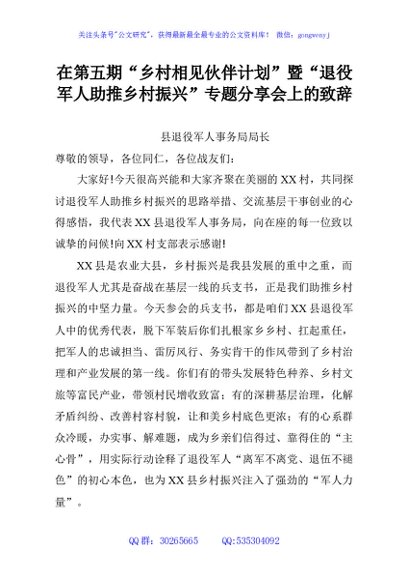 关注头条号"公文研究"，获得最新最全最专业的公文资料库！ 微信：gongwenyj

在第五期“乡村相见伙伴计划”暨“退役军人助推乡村振兴”专题分享会上的致辞

县退役军人事务局局长

尊敬的领导，各位同仁，各位战友们：

大家好!今天很高兴能和大家齐聚在美丽的XX村，共同探讨退役军人助推乡村振兴的思路举措、交流基层干事创业的心得感悟，我代表XX县退役军人事务局，向在座的每一位致以诚挚的问候!向XX村支部表示感谢!

XX县是农业大县，乡村振兴是我县发展的重中之重，而退役军人尤其是奋战在基层一线的兵支书，正是我们助推乡村振兴的中坚力量。今天参会的兵支书，都是咱们XX县退役军人中的优秀代表，脱下军装后你们扎根家乡乡村、扛起重任，把军人的忠诚担当、雷厉风行、务实肯干的作风带到了乡村治理和产业发展的第一线。你们有的带头发展特色种养、乡村文旅等富民产业，带领村民增收致富；有的深耕基层治理，化解矛盾纠纷、改善村容村貌，让和美乡村底色更浓；有的心系群众冷暖，办实事、解难题，成为乡亲们信得过、靠得住的“主心骨”，用实际行动诠释了退役军人“离军不离党、退伍不褪色”的初心本色，也为XX县乡村振兴注入了强劲的“军人力量”。

QQ群：30265665 QQ:535304092